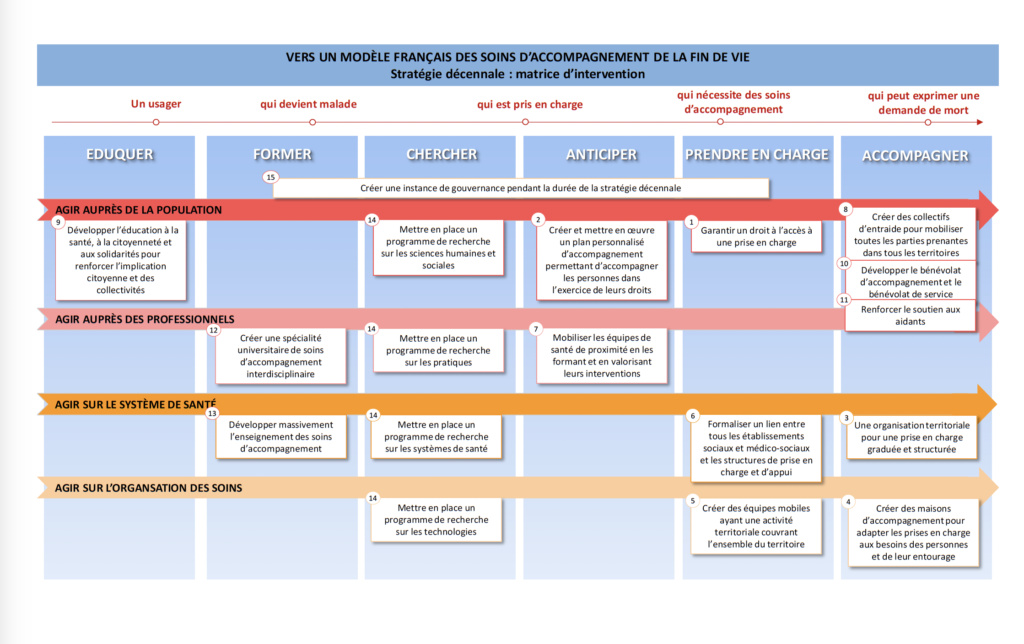 VERS UN MODÈLE FRANÇAIS DES SOINS D'ACCOMPAGNEMENT DE LA FIN DE VIE
Stratégie décennale : matrice d'intervention

Un usager
qui devient malade
qui est pris en charge
qui nécessite des soins d'accompagnement
qui peut exprimer une demande de mort

EDUQUER
FORMER
CHERCHER
ANTICIPER
PRENDRE EN CHARGE
ACCOMPAGNER

15 Créer une instance de gouvernance pendant la durée de la stratégie décennale

AGIR AUPRÈS DE LA POPULATION

9 Développer l'éducation à la santé, à la citoyenneté et aux solidarités pour renforcer l'implication citoyenne et des collectivités

14 Mettre en place un programme de recherche sur les sciences humaines et sociales

2 Créer et mettre en œuvre un plan personnalisé d'accompagnement permettant d'accompagner les personnes dans l'exercice de leurs droits

1 Garantir un droit à l'accès à une prise en charge

8 Créer des collectifs d'entraide pour mobiliser toutes les parties prenantes dans tous les territoires

10 Développer le bénévolat d'accompagnement et le bénévolat de service

11 Renforcer le soutien aux aidants

AGIR AUPRÈS DES PROFESSIONNELS

12 Créer une spécialité universitaire de soins d'accompagnement interdisciplinaire

14 Mettre en place un programme de recherche sur les pratiques

7 Mobiliser les équipes de santé de proximité en les formant et en valorisant leurs interventions

AGIR SUR LE SYSTÈME DE SANTÉ

13 Développer massivement l'enseignement des soins d'accompagnement

14 Mettre en place un programme de recherche sur les systèmes de santé

6 Formaliser un lien entre tous les établissements sociaux et médico-sociaux et les structures de prise en charge et d'appui

3 Une organisation territoriale pour une prise en charge graduée et structurée

AGIR SUR L'ORGANSATION DES SOINS

14 Mettre en place un programme de recherche sur les technologies

5 Créer des équipes mobiles ayant une activité territoriale couvrant l'ensemble du territoire

4 Créer des maisons d'accompagnement pour adapter les prises en charge aux besoins des personnes et de leur entourage